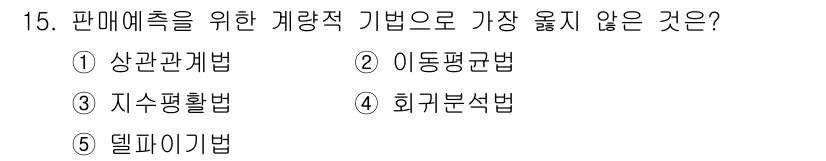 15. 판매예측을 위한 계량적 기법으로 가장 옳지 않은 것은?

① 상관관계법
② 이동평균법
③ 지수평활법
④ 회귀분석법
⑤ 델파이기법